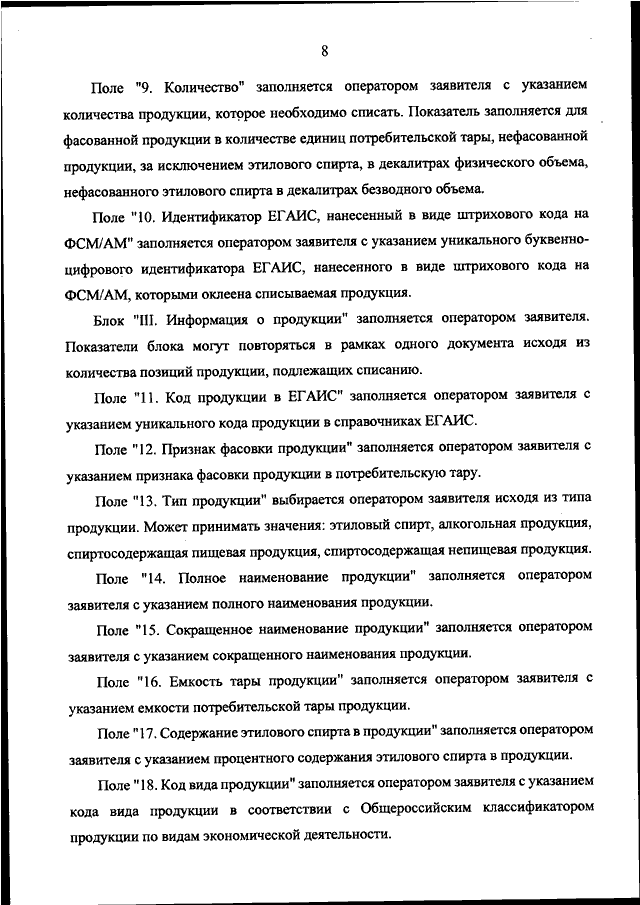 8

Поле "9. Количество" заполняется оператором заявителя с указанием количества продукции, которое необходимо списать. Показатель заполняется для фасованной продукции в количестве единиц потребительской тары, нефасованной продукции, за исключением этилового спирта, в декалитрах физического объема, нефасованного этилового спирта в декалитрах безводного объема.

Поле "10. Идентификатор ЕГАИС, нанесенный в виде штрихового кода на ФСМ/АМ" заполняется оператором заявителя с указанием уникального буквенно-цифрового идентификатора ЕГАИС, нанесенного в виде штрихового кода на ФСМ/АМ, которыми оклеена списываемая продукция.

Блок "III. Информация о продукции" заполняется оператором заявителя. Показатели блока могут повторяться в рамках одного документа исходя из количества позиций продукции, подлежащих списанию.

Поле "11. Код продукции в ЕГАИС" заполняется оператором заявителя с указанием уникального кода продукции в справочниках ЕГАИС.

Поле "12. Признак фасовки продукции" заполняется оператором заявителя с указанием признака фасовки продукции в потребительскую тару.

Поле "13. Тип продукции" выбирается оператором заявителя исходя из типа продукции. Может принимать значения: этиловый спирт, алкогольная продукция, спиртосодержащая пищевая продукция, спиртосодержащая непищевая продукция.

Поле "14. Полное наименование продукции" заполняется оператором заявителя с указанием полного наименования продукции.

Поле "15. Сокращенное наименование продукции" заполняется оператором заявителя с указанием сокращенного наименования продукции.

Поле "16. Емкость тары продукции" заполняется оператором заявителя с указанием емкости потребительской тары продукции.

Поле "17. Содержание этилового спирта в продукции" заполняется оператором заявителя с указанием процентного содержания этилового спирта в продукции.

Поле "18. Код вида продукции" заполняется оператором заявителя с указанием кода вида продукции в соответствии с Общероссийским классификатором продукции по видам экономической деятельности.